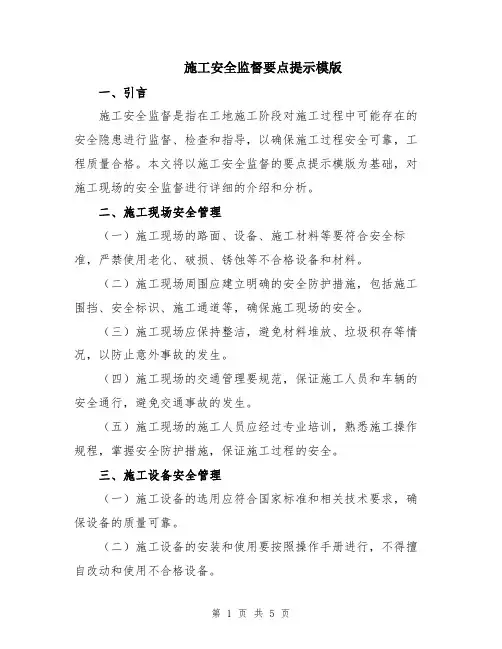 施工安全监督要点提示模版

一、引言

施工安全监督是指在工地施工阶段对施工过程中可能存在的安全隐患进行监督、检查和指导，以确保施工过程安全可靠，工程质量合格。本文将以施工安全监督的要点提示模版为基础，对施工现场的安全监督进行详细的介绍和分析。

二、施工现场安全管理

（一）施工现场的路面、设备、施工材料等要符合安全标准，严禁使用老化、破损、锈蚀等不合格设备和材料。

（二）施工现场周围应建立明确的安全防护措施，包括施工围挡、安全标识、施工通道等，确保施工现场的安全。

（三）施工现场应保持整洁，避免材料堆放、垃圾积存等情况，以防止意外事故的发生。

（四）施工现场的交通管理要规范，保证施工人员和车辆的安全通行，避免交通事故的发生。

（五）施工现场的施工人员应经过专业培训，熟悉施工操作规程，掌握安全防护措施，保证施工过程的安全。

三、施工设备安全管理

（一）施工设备的选用应符合国家标准和相关技术要求，确保设备的质量可靠。

（二）施工设备的安装和使用要按照操作手册进行，不得擅自改动和使用不合格设备。

第 1 页 共 5 页